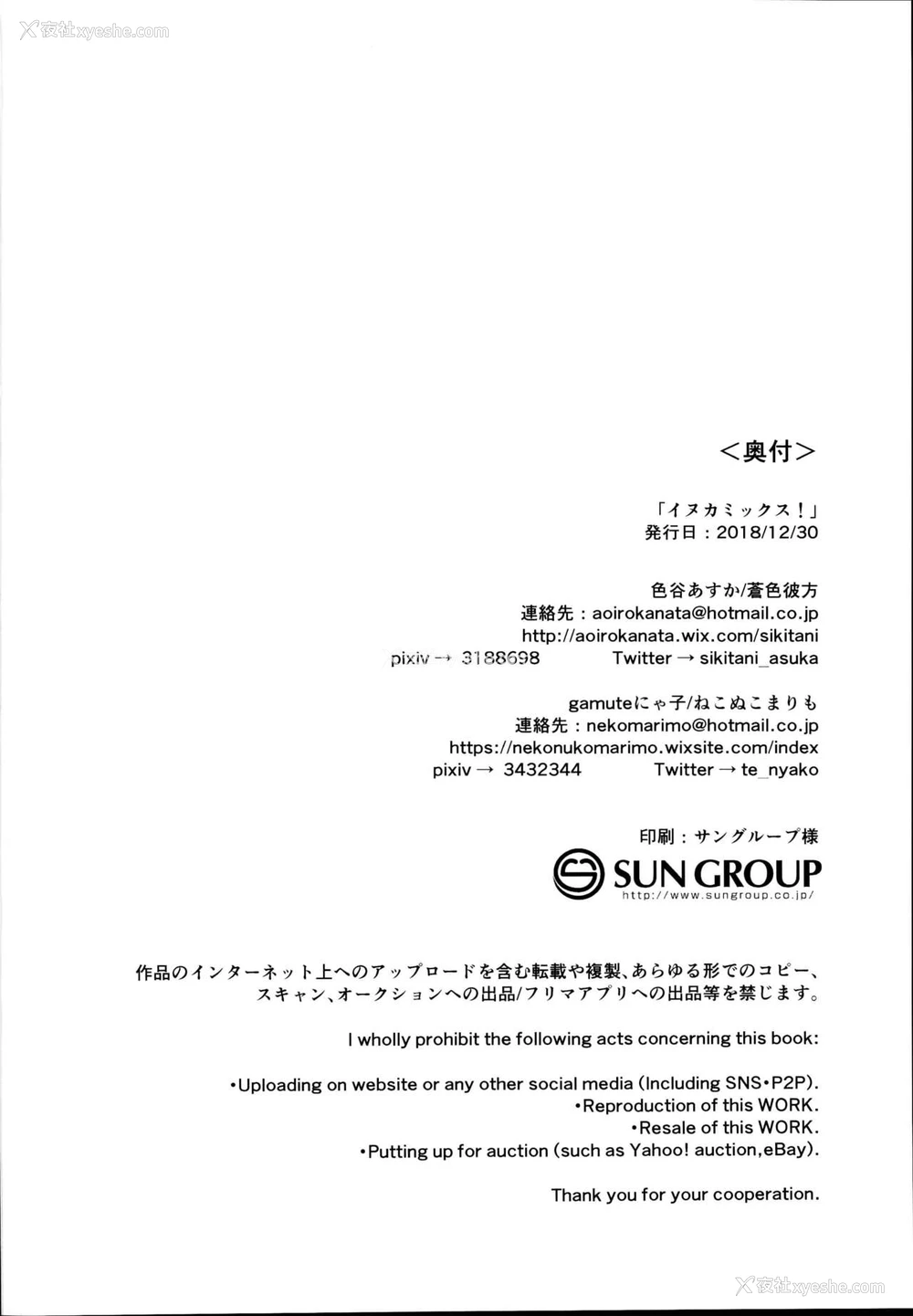 夜社xyeshe.com

＜奥付＞

「イヌカミックス！」
発行日：2018/12/30

色谷あすか/蒼色彼方
連絡先：aoirokanata@hotmail.co.jp
http://aoirokanata.wix.com/sikitani
pixiv → 3188698 Twitter → sikitani_asuka

gamuteにゃ子/ねこぬこまりも
連絡先：nekomarimo@hotmail.co.jp
https://nekonukomarimo.wixsite.com/index
pixiv → 3432344 Twitter → te_nyako

印刷：サングループ様
SUN GROUP
http://www.sungroup.co.jp/

作品のインターネット上へのアップロードを含む転載や複製、あらゆる形でのコピー、スキャン、オークションへの出品/フリマアプリへの出品等を禁じます。

I wholly prohibit the following acts concerning this book:

•Uploading on website or any other social media (Including SNS•P2P).
•Reproduction of this WORK.
•Resale of this WORK.
•Putting up for auction (such as Yahoo! auction,eBay).

Thank you for your cooperation.

夜社xyeshe.com